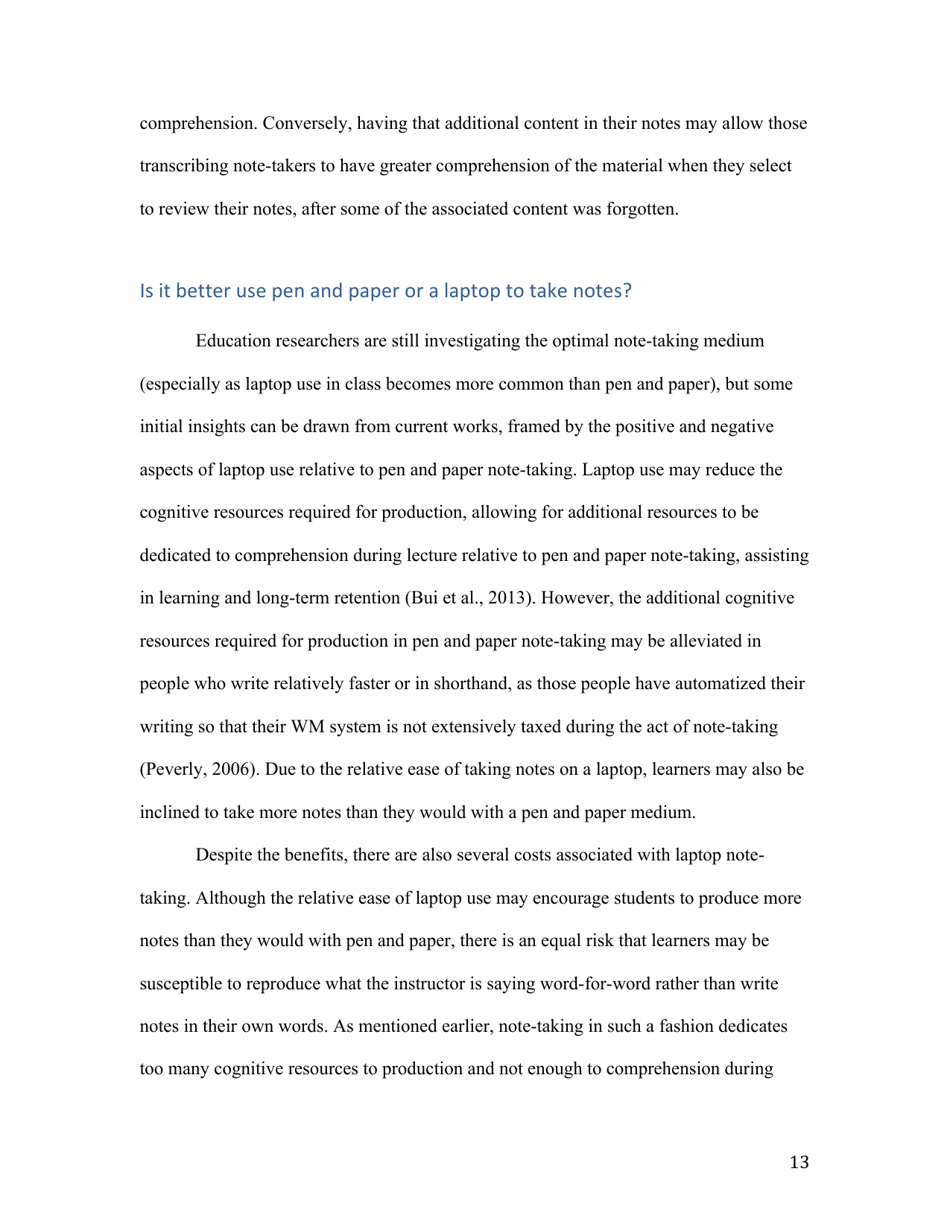 comprehension. Conversely, having that additional content in their notes may allow those transcribing note-takers to have greater comprehension of the material when they select to review their notes, after some of the associated content was forgotten.

Is it better use pen and paper or a laptop to take notes?

Education researchers are still investigating the optimal note-taking medium (especially as laptop use in class becomes more common than pen and paper), but some initial insights can be drawn from current works, framed by the positive and negative aspects of laptop use relative to pen and paper note-taking. Laptop use may reduce the cognitive resources required for production, allowing for additional resources to be dedicated to comprehension during lecture relative to pen and paper note-taking, assisting in learning and long-term retention (Bui et al., 2013). However, the additional cognitive resources required for production in pen and paper note-taking may be alleviated in people who write relatively faster or in shorthand, as those people have automatized their writing so that their WM system is not extensively taxed during the act of note-taking (Peverly, 2006). Due to the relative ease of taking notes on a laptop, learners may also be inclined to take more notes than they would with a pen and paper medium.

Despite the benefits, there are also several costs associated with laptop note-taking. Although the relative ease of laptop use may encourage students to produce more notes than they would with pen and paper, there is an equal risk that learners may be susceptible to reproduce what the instructor is saying word-for-word rather than write notes in their own words. As mentioned earlier, note-taking in such a fashion dedicates too many cognitive resources to production and not enough to comprehension during

13